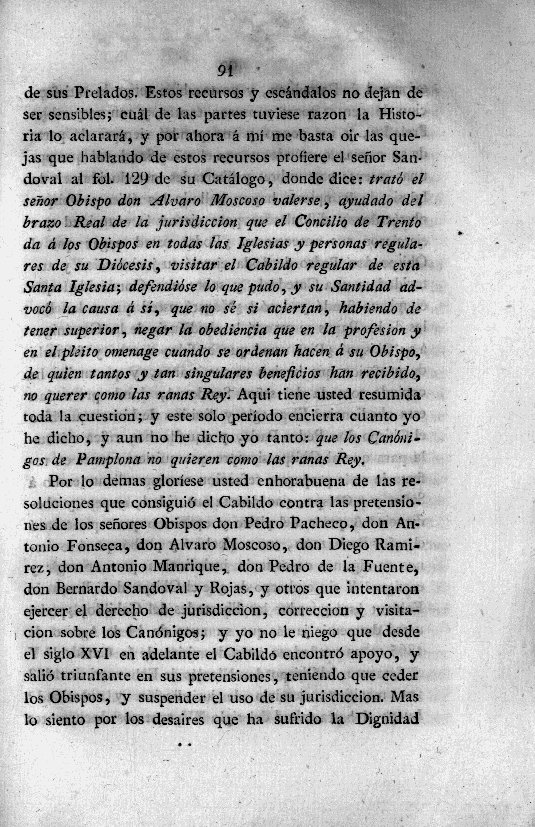 91

de sus Prelados. Estos recursos y escándalos no dejan de ser sensibles; cuál de las partes tuviese razon la Historia lo aclarará, y por ahora á mí me basta oir las quejas que hablando de estos recursos profiere el señor Sandoval al fol. 129 de su Catálogo, donde dice: trató el señor Obispo don Alvaro Moscoso valerse, ayudado del brazo Real de la jurisdiccion que el Concilio de Trento da á los Obispos en todas las Iglesias y personas regulares de su Diócesis, visitar el Cabildo regular de esta Santa Iglesia; defendióse lo que pudo, y su Santidad advocó la causa á sí, que no sé si aciertan, habiendo de tener superior, negar la obediencia que en la profesion y en el pleito omenage cuando se ordenan hacen á su Obispo, de quien tantos y tan singulares beneficios han recibido, no querer como las ranas Rey. Aqui tiene usted resumida toda la cuestion; y este solo periodo encierra cuanto yo he dicho, y aun no he dicho yo tanto: que los Canónigos de Pamplona no quieren como las ranas Rey.

Por lo demas gloríese usted enhorabuena de las resoluciones que consiguió el Cabildo contra las pretensiones de los señores Obispos don Pedro Pacheco, don Antonio Fonseca, don Alvaro Moscoso, don Diego Ramirez, don Antonio Manrique, don Pedro de la Fuente, don Bernardo Sandoval y Rojas, y otros que intentaron ejercer el derecho de jurisdiccion, correccion y visitacion sobre los Canónigos; y yo no le niego que desde el siglo XVI en adelante el Cabildo encontró apoyo, y salió triunfante en sus pretensiones, teniendo que ceder los Obispos, y suspender el uso de su jurisdiccion. Mas lo siento por los desaires que ha sufrido la Dignidad